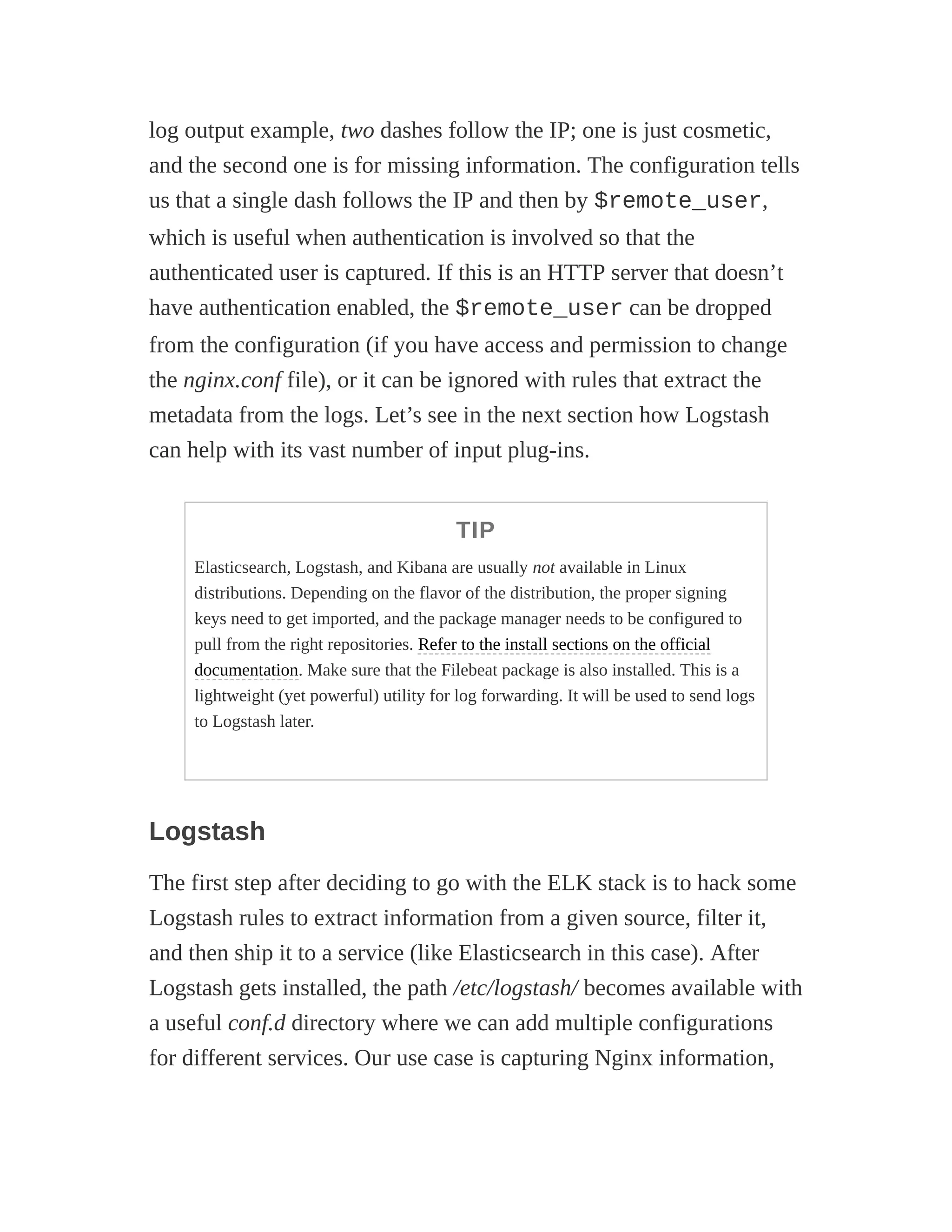 log output example, two dashes follow the IP; one is just cosmetic, and the second one is for missing information. The configuration tells us that a single dash follows the IP and then by $remote_user, which is useful when authentication is involved so that the authenticated user is captured. If this is an HTTP server that doesn’t have authentication enabled, the $remote_user can be dropped from the configuration (if you have access and permission to change the nginx.conf file), or it can be ignored with rules that extract the metadata from the logs. Let’s see in the next section how Logstash can help with its vast number of input plug-ins.

TIP

Elasticsearch, Logstash, and Kibana are usually not available in Linux distributions. Depending on the flavor of the distribution, the proper signing keys need to get imported, and the package manager needs to be configured to pull from the right repositories. Refer to the install sections on the official documentation. Make sure that the Filebeat package is also installed. This is a lightweight (yet powerful) utility for log forwarding. It will be used to send logs to Logstash later.

Logstash

The first step after deciding to go with the ELK stack is to hack some Logstash rules to extract information from a given source, filter it, and then ship it to a service (like Elasticsearch in this case). After Logstash gets installed, the path /etc/logstash/ becomes available with a useful conf.d directory where we can add multiple configurations for different services. Our use case is capturing Nginx information,